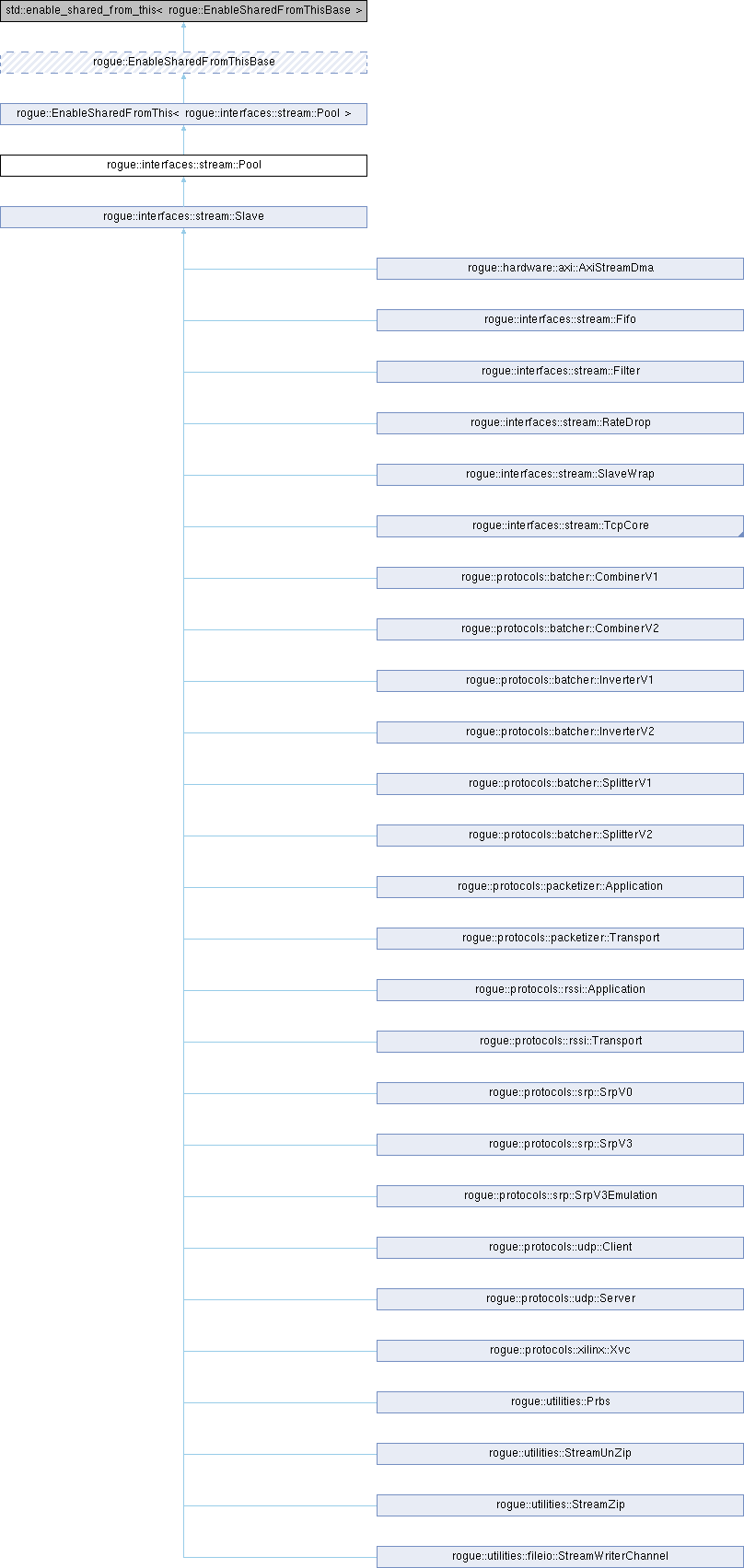 std::enable_shared_from_this< rogue::EnableSharedFromThisBase >

rogue::EnableSharedFromThisBase

rogue::EnableSharedFromThis< rogue::interfaces::stream::Pool >

rogue::interfaces::stream::Pool

rogue::interfaces::stream::Slave

rogue::hardware::axi::AxiStreamDma

rogue::interfaces::stream::Fifo

rogue::interfaces::stream::Filter

rogue::interfaces::stream::RateDrop

rogue::interfaces::stream::SlaveWrap

rogue::interfaces::stream::TcpCore

rogue::protocols::batcher::CombinerV1

rogue::protocols::batcher::CombinerV2

rogue::protocols::batcher::InverterV1

rogue::protocols::batcher::InverterV2

rogue::protocols::batcher::SplitterV1

rogue::protocols::batcher::SplitterV2

rogue::protocols::packetizer::Application

rogue::protocols::packetizer::Transport

rogue::protocols::rssi::Application

rogue::protocols::rssi::Transport

rogue::protocols::srp::SrpV0

rogue::protocols::srp::SrpV3

rogue::protocols::srp::SrpV3Emulation

rogue::protocols::udp::Client

rogue::protocols::udp::Server

rogue::protocols::xilinx::Xvc

rogue::utilities::Prbs

rogue::utilities::StreamUnZip

rogue::utilities::StreamZip

rogue::utilities::fileio::StreamWriterChannel